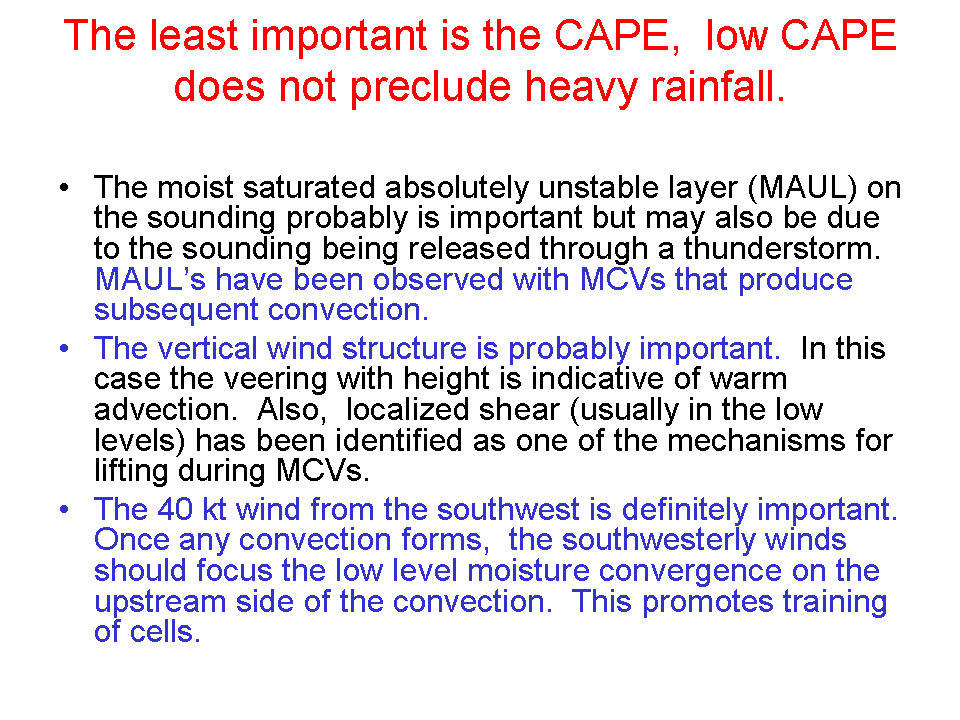 The least important is the CAPE,  low CAPE does not preclude heavy rainfall.

• The moist saturated absolutely unstable layer (MAUL) on the sounding probably is important but may also be due to the sounding being released through a thunderstorm. MAUL’s have been observed with MCVs that produce subsequent convection.

• The vertical wind structure is probably important.  In this case the veering with height is indicative of warm advection.  Also,  localized shear (usually in the low levels) has been identified as one of the mechanisms for lifting during MCVs.

• The 40 kt wind from the southwest is definitely important. Once any convection forms,  the southwesterly winds should focus the low level moisture convergence on the upstream side of the convection.  This promotes training of cells.